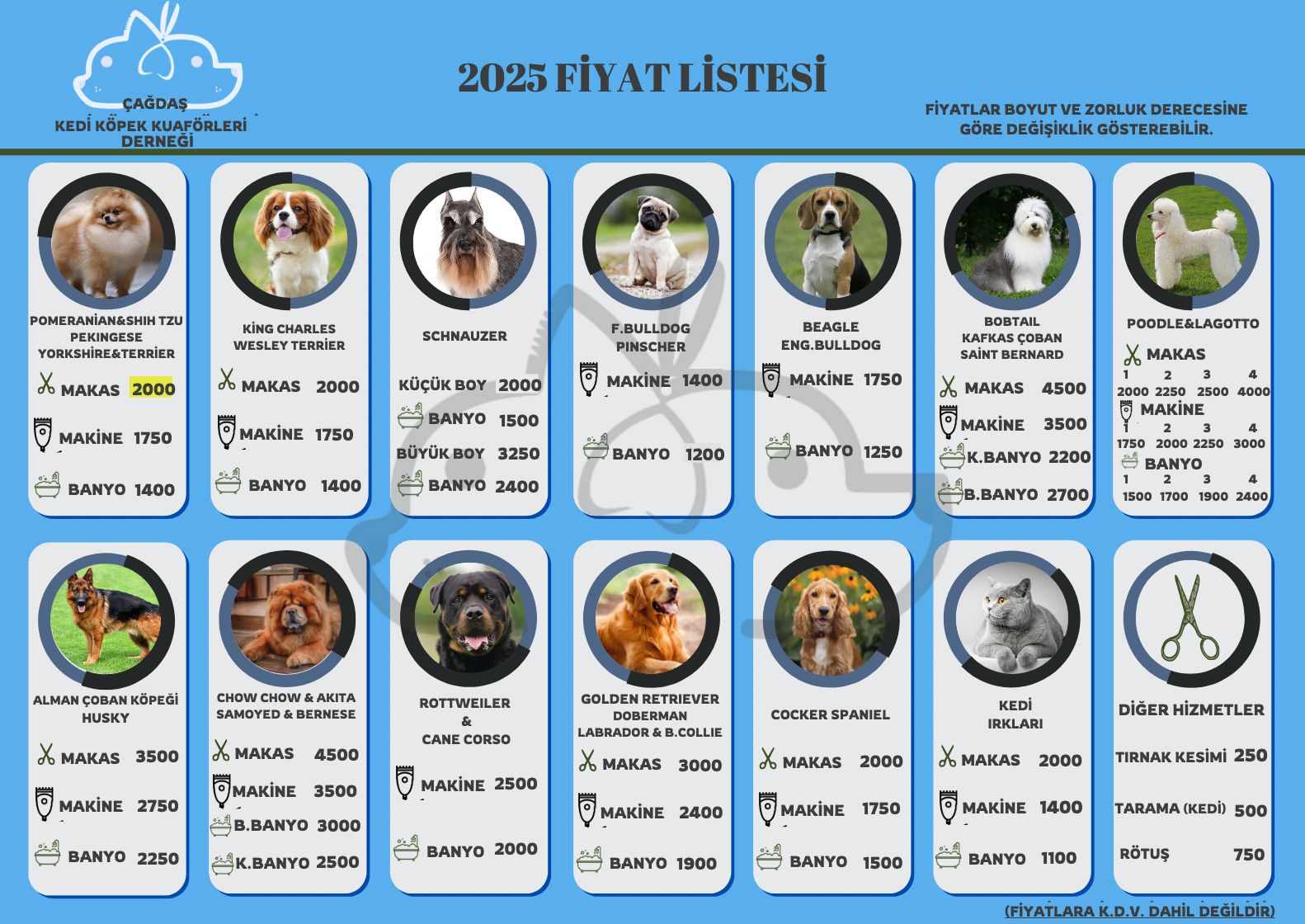 ÇAĞDAŞ
KEDİ KÖPEK KUAFÖRLERİ
DERNEĞİ

2025 FİYAT LİSTESİ

FİYATLAR BOYUT VE ZORLUK DERECESİNE GÖRE DEĞİŞİKLİK GÖSTEREBİLİR.

POMERANİAN&SHIH TZU
PEKINGESE
YORKSHİRE&TERRİER
MAKAS 2000
MAKİNE 1750
BANYO 1400

KİNG CHARLES
WESLEY TERRİER
MAKAS 2000
MAKİNE 1750
BANYO 1400

SCHNAUZER
KÜÇÜK BOY 2000
BANYO 1500
BÜYÜK BOY 3250
BANYO 2400

F.BULLDOG
PINSCHER
MAKİNE 1400
BANYO 1200

BEAGLE
ENG.BULLDOG
MAKİNE 1750
BANYO 1250

BOBTAIL
KAFKAS ÇOBAN
SAİNT BERNARD
MAKAS 4500
MAKİNE 3500
K.BANYO 2200
B.BANYO 2700

POODLE&LAGOTTO
MAKAS
1 2 3 4
2000 2250 2500 4000
MAKİNE
1 2 3 4
1750 2000 2250 3000
BANYO
1 2 3 4
1500 1700 1900 2400

ALMAN ÇOBAN KÖPEĞİ
HUSKY
MAKAS 3500
MAKİNE 2750
BANYO 2250

CHOW CHOW & AKITA
SAMOYED & BERNESE
MAKAS 4500
MAKİNE 3500
B.BANYO 3000
K.BANYO 2500

ROTTWEILER
&
CANE CORSO
MAKİNE 2500
BANYO 2000

GOLDEN RETRIEVER
DOBERMAN
LABRADOR & B.COLLIE
MAKAS 3000
MAKİNE 2400
BANYO 1900

COCKER SPANIEL
MAKAS 2000
MAKİNE 1750
BANYO 1500

KEDİ
IRKLARI
MAKAS 2000
MAKİNE 1400
BANYO 1100

DİĞER HİZMETLER
TIRNAK KESİMİ 250
TARAMA (KEDİ) 500
RÖTUŞ 750

(FİYATLARA K.D.V. DAHİL DEĞİLDİR)